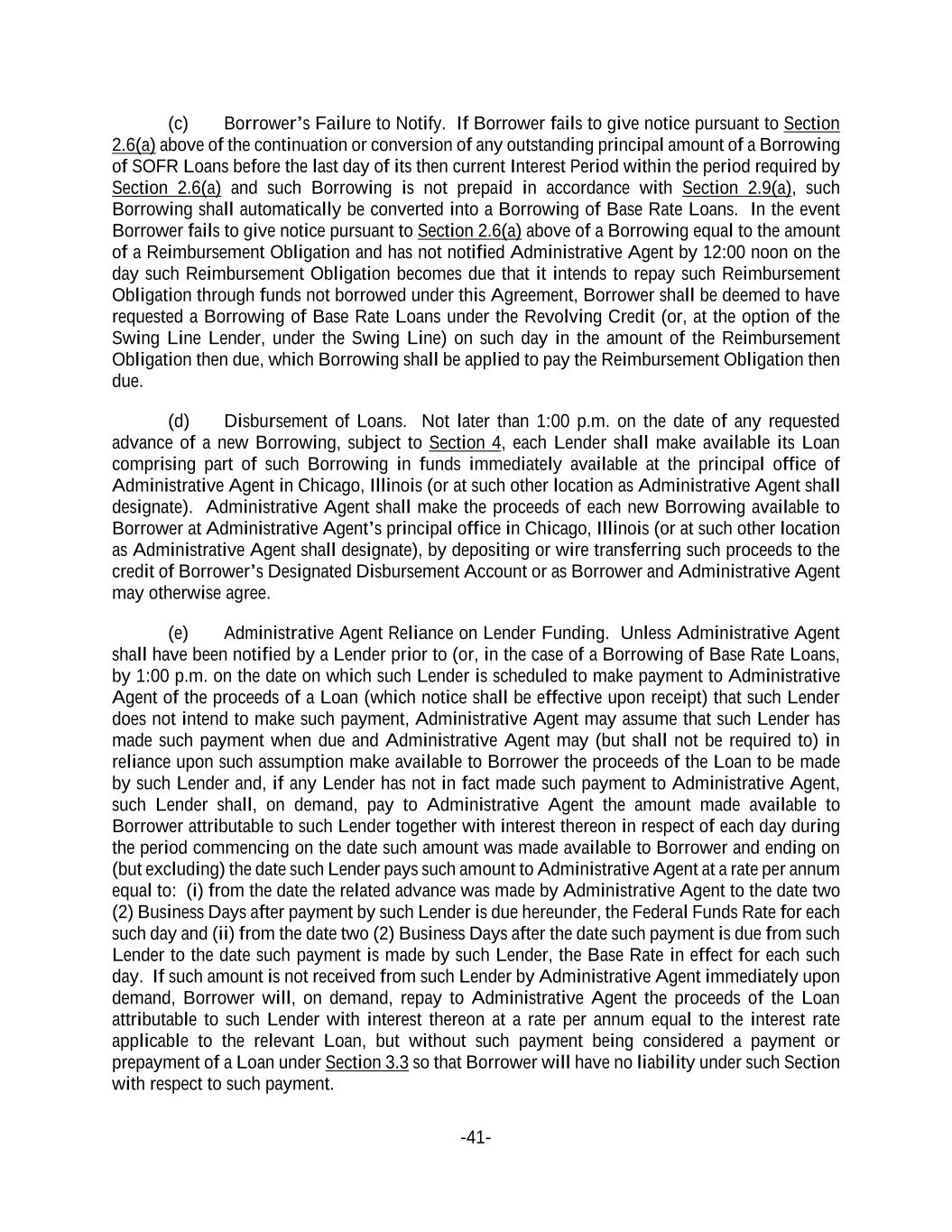 (c) Borrower's Failure to Notify. If Borrower fails to give notice pursuant to Section 2.6(a) above of the continuation or conversion of any outstanding principal amount of a Borrowing of SOFR Loans before the last day of its then current Interest Period within the period required by Section 2.6(a) and such Borrowing is not prepaid in accordance with Section 2.9(a), such Borrowing shall automatically be converted into a Borrowing of Base Rate Loans. In the event Borrower fails to give notice pursuant to Section 2.6(a) above of a Borrowing equal to the amount of a Reimbursement Obligation and has not notified Administrative Agent by 12:00 noon on the day such Reimbursement Obligation becomes due that it intends to repay such Reimbursement Obligation through funds not borrowed under this Agreement, Borrower shall be deemed to have requested a Borrowing of Base Rate Loans under the Revolving Credit (or, at the option of the Swing Line Lender, under the Swing Line) on such day in the amount of the Reimbursement Obligation then due, which Borrowing shall be applied to pay the Reimbursement Obligation then due.

(d) Disbursement of Loans. Not later than 1:00 p.m. on the date of any requested advance of a new Borrowing, subject to Section 4, each Lender shall make available its Loan comprising part of such Borrowing in funds immediately available at the principal office of Administrative Agent in Chicago, Illinois (or at such other location as Administrative Agent shall designate). Administrative Agent shall make the proceeds of each new Borrowing available to Borrower at Administrative Agent's principal office in Chicago, Illinois (or at such other location as Administrative Agent shall designate), by depositing or wire transferring such proceeds to the credit of Borrower's Designated Disbursement Account or as Borrower and Administrative Agent may otherwise agree.

(e) Administrative Agent Reliance on Lender Funding. Unless Administrative Agent shall have been notified by a Lender prior to (or, in the case of a Borrowing of Base Rate Loans, by 1:00 p.m. on the date on which such Lender is scheduled to make payment to Administrative Agent of the proceeds of a Loan (which notice shall be effective upon receipt) that such Lender does not intend to make such payment, Administrative Agent may assume that such Lender has made such payment when due and Administrative Agent may (but shall not be required to) in reliance upon such assumption make available to Borrower the proceeds of the Loan to be made by such Lender and, if any Lender has not in fact made such payment to Administrative Agent, such Lender shall, on demand, pay to Administrative Agent the amount made available to Borrower attributable to such Lender together with interest thereon in respect of each day during the period commencing on the date such amount was made available to Borrower and ending on (but excluding) the date such Lender pays such amount to Administrative Agent at a rate per annum equal to: (i) from the date the related advance was made by Administrative Agent to the date two (2) Business Days after payment by such Lender is due hereunder, the Federal Funds Rate for each such day and (ii) from the date two (2) Business Days after the date such payment is due from such Lender to the date such payment is made by such Lender, the Base Rate in effect for each such day. If such amount is not received from such Lender by Administrative Agent immediately upon demand, Borrower will, on demand, repay to Administrative Agent the proceeds of the Loan attributable to such Lender with interest thereon at a rate per annum equal to the interest rate applicable to the relevant Loan, but without such payment being considered a payment or prepayment of a Loan under Section 3.3 so that Borrower will have no liability under such Section with respect to such payment.

-41-